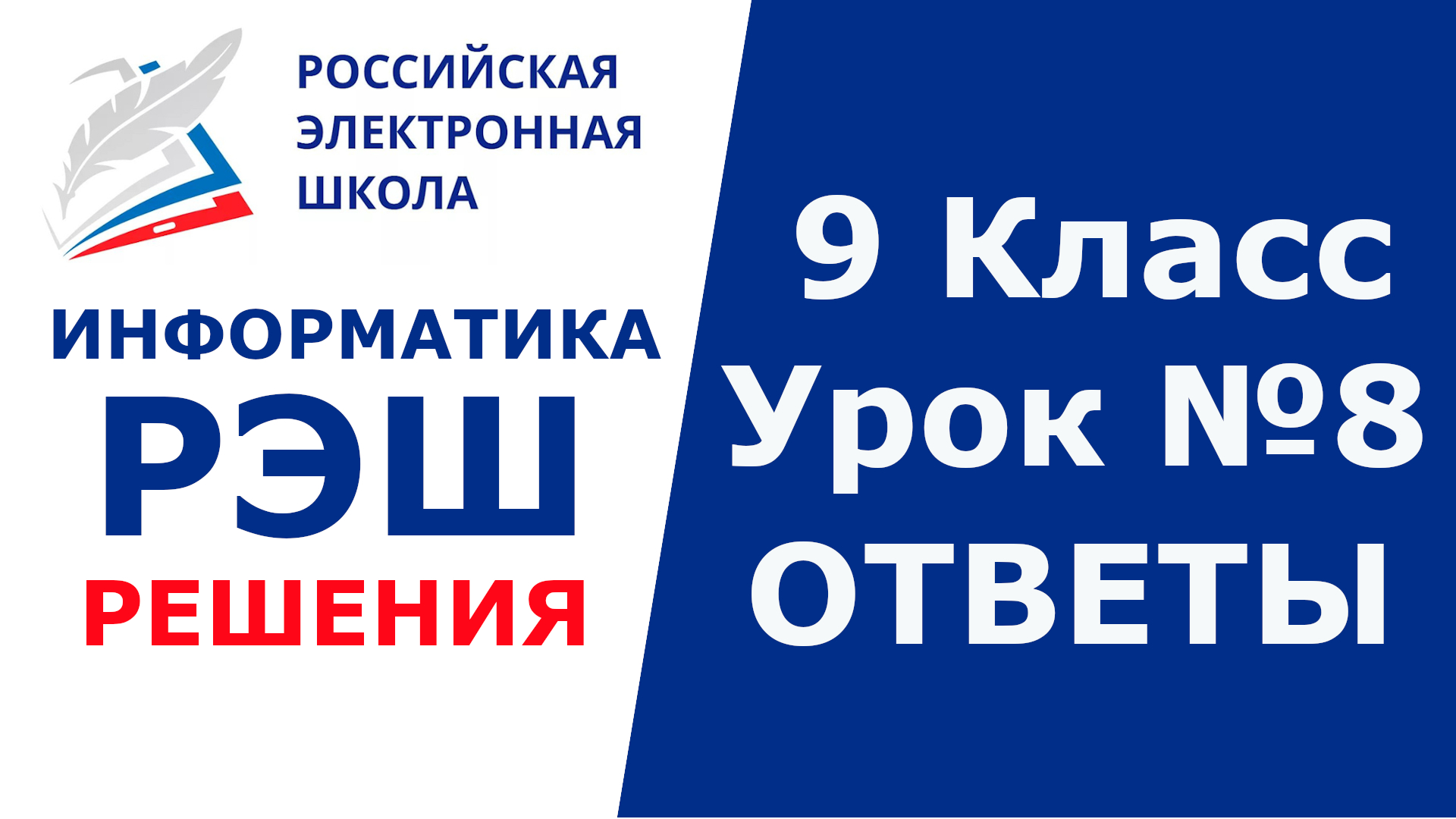 РОССИЙСКАЯ ЭЛЕКТРОННАЯ ШКОЛА

ИНФОРМАТИКА

РЭШ

РЕШЕНИЯ

9 Класс

Урок №8

ОТВЕТЫ